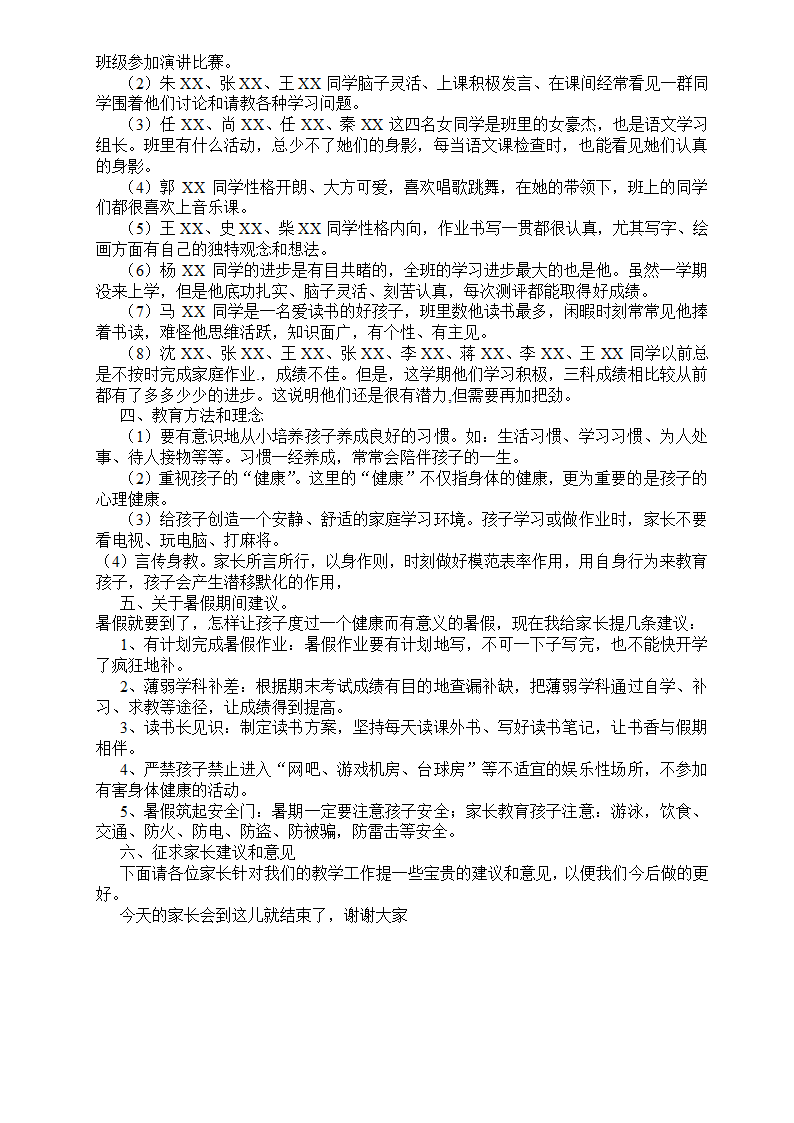 班级参加演讲比赛。

（2）朱 XX、张 XX、王 XX 同学脑子灵活、上课积极发言、在课间经常看见一群同学围着他们讨论和请教各种学习问题。

（3）任 XX、尚 XX、任 XX、秦 XX 这四名女同学是班里的女豪杰，也是语文学习组长。班里有什么活动，总少不了她们的身影，每当语文课检查时，也能看见她们认真的身影。

（4）郭 XX 同学性格开朗、大方可爱，喜欢唱歌跳舞，在她的带领下，班上的同学们都很喜欢上音乐课。

（5）王 XX、史 XX、柴 XX 同学性格内向，作业书写一贯都很认真，尤其写字、绘画方面有自己的独特观念和想法。

（6）杨 XX 同学的进步是有目共睹的，全班的学习进步最大的也是他。虽然一学期没来上学，但是他底功扎实、脑子灵活、刻苦认真，每次测评都能取得好成绩。

（7）马 XX 同学是一名爱读书的好孩子，班里数他读书最多，闲暇时刻常常见他捧着书读，难怪他思维活跃，知识面广，有个性、有主见。

（8）沈 XX、张 XX、王 XX、张 XX、李 XX、蒋 XX、李 XX、王 XX 同学以前总是不按时完成家庭作业，成绩不佳。但是，这学期他们学习积极，三科成绩相比较从前都有了多多少少的进步。这说明他们还是很有潜力,但需要再加把劲。

四、教育方法和理念

（1）要有意识地从小培养孩子养成良好的习惯。如：生活习惯、学习习惯、为人处事、待人接物等等。习惯一经养成，常常会陪伴孩子的一生。

（2）重视孩子的“健康”。这里的“健康”不仅指身体的健康，更为重要的是孩子的心理健康。

（3）给孩子创造一个安静、舒适的家庭学习环境。孩子学习或做作业时，家长不要看电视、玩电脑、打麻将。

（4）言传身教。家长所言所行，以身作则，时刻做好模范表率作用，用自身行为来教育孩子，孩子会产生潜移默化的作用，

五、关于暑假期间建议。

暑假就要到了，怎样让孩子度过一个健康而有意义的暑假，现在我给家长提几条建议：

1、有计划完成暑假作业：暑假作业要有计划地写，不可一下子写完，也不能快开学了疯狂地补。

2、薄弱学科补差：根据期末考试成绩有目的地查漏补缺，把薄弱学科通过自学、补习、求教等途径，让成绩得到提高。

3、读书长见识：制定读书方案，坚持每天读课外书、写好读书笔记，让书香与假期相伴。

4、严禁孩子禁止进入“网吧、游戏机房、台球房”等不适宜的娱乐性场所，不参加有害身体健康的活动。

5、暑假筑起安全门：暑期一定要注意孩子安全；家长教育孩子注意：游泳，饮食、交通、防火、防电、防盗、防被骗，防雷击等安全。

六、征求家长建议和意见

下面请各位家长针对我们的教学工作提一些宝贵的建议和意见，以便我们今后做的更好。

今天的家长会到这儿就结束了，谢谢大家